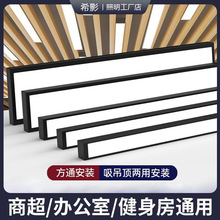 希影 | 照明工厂店

方通安装 吸吊顶两用安装

商超/办公室/健身房通用